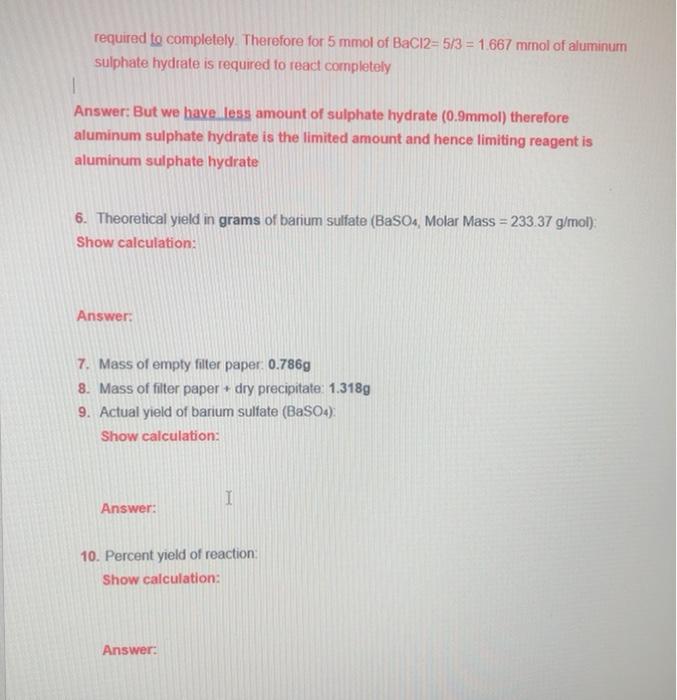 required to completely. Therefore for 5 mmol of BaCl2= 5/3 = 1.667 mmol of aluminum sulphate hydrate is required to react completely

Answer: But we have less amount of sulphate hydrate (0.9mmol) therefore aluminum sulphate hydrate is the limited amount and hence limiting reagent is aluminum sulphate hydrate

6. Theoretical yield in grams of barium sulfate ($BaSO_4$, Molar Mass = 233.37 g/mol):
Show calculation:

Answer:

7. Mass of empty filter paper: 0.786g
8. Mass of filter paper + dry precipitate: 1.318g
9. Actual yield of barium sulfate ($BaSO_4$):
Show calculation:

Answer:

10. Percent yield of reaction:
Show calculation:

Answer: